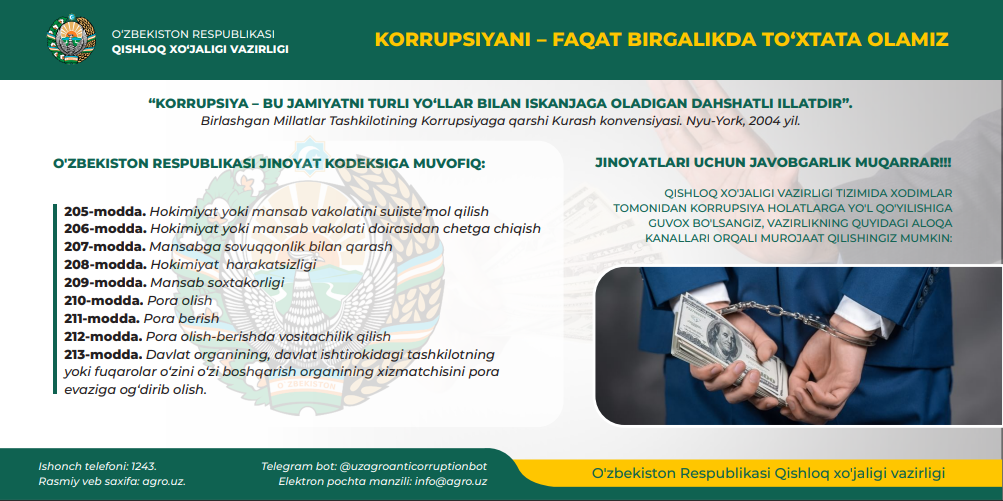 O'ZBEKISTON RESPUBLIKASI
QISHLOQ XO'JALIGI VAZIRLIGI

KORRUPSIYANI – FAQAT BIRGALIKDA TO'XTATA OLAMIZ

"KORRUPSIYA – BU JAMIYATNI TURLI YO'LLAR BILAN ISKANJAGA OLADIGAN DAHSHATLI ILLATDIR".
Birlashgan Millatlar Tashkilotining Korrupsiyaga qarshi Kurash konvensiyasi. Nyu-York, 2004 yil.

O'ZBEKISTON RESPUBLIKASI JINOYAT KODEKSIGA MUVOFIQ:

205-modda. Hokimiyat yoki mansab vakolatini suiiste'mol qilish
206-modda. Hokimiyat yoki mansab vakolati doirasidan chetga chiqish
207-modda. Mansabga sovuqqonlik bilan qarash
208-modda. Hokimiyat harakatsizligi
209-modda. Mansab soxtakorligi
210-modda. Pora olish
211-modda. Pora berish
212-modda. Pora olish-berishda vositachilik qilish
213-modda. Davlat organining, davlat ishtirokidagi tashkilotning yoki fuqarolar o'zini o'zi boshqarish organining xizmatchisini pora evaziga og'dirib olish.

JINOYATLARI UCHUN JAVOBGARLIK MUQARRAR!!!

QISHLOQ XO'JALIGI VAZIRLIGI TIZIMIDA XODIMLAR TOMONIDAN KORRUPSIYA HOLATLARGA YO'L QO'YILISHIGA GUVOX BO'LSANGIZ, VAZIRLIKNING QUYIDAGI ALOQA KANALLARI ORQALI MUROJAAT QILISHINGIZ MUMKIN:

Ishonch telefoni: 1243.
Rasmiy veb saxifa: agro.uz.

Telegram bot: @uzagroanticorruptionbot
Elektron pochta manzili: info@agro.uz

O'zbekiston Respublikasi Qishloq xo'jaligi vazirligi